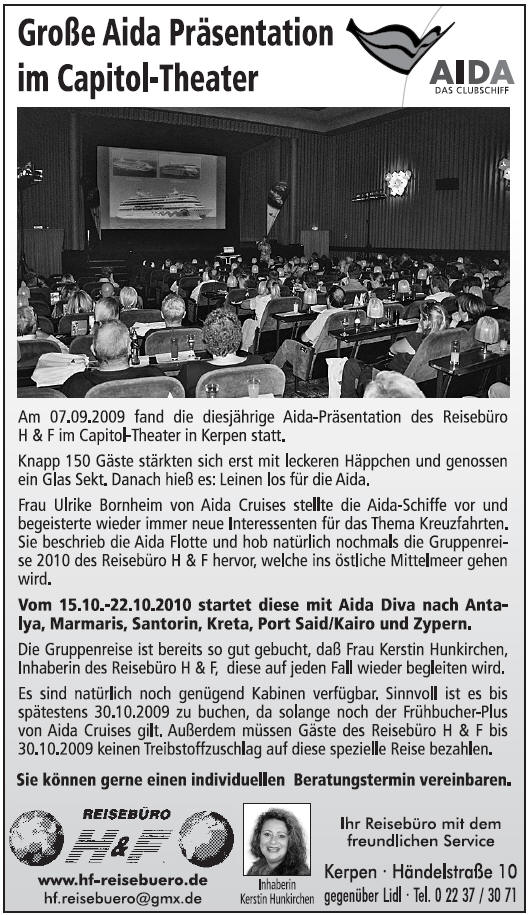 Große Aida Präsentation im Capitol-Theater

AIDA
DAS CLUBSCHIFF

Am 07.09.2009 fand die diesjährige Aida-Präsentation des Reisebüro H & F im Capitol-Theater in Kerpen statt.

Knapp 150 Gäste stärkten sich erst mit leckeren Häppchen und genossen ein Glas Sekt. Danach hieß es: Leinen los für die Aida.

Frau Ulrike Bornheim von Aida Cruises stellte die Aida-Schiffe vor und begeisterte wieder immer neue Interessenten für das Thema Kreuzfahrten. Sie beschrieb die Aida Flotte und hob natürlich nochmals die Gruppenreise 2010 des Reisebüro H & F hervor, welche ins östliche Mittelmeer gehen wird.

Vom 15.10.-22.10.2010 startet diese mit Aida Diva nach Antalya, Marmaris, Santorin, Kreta, Port Said/Kairo und Zypern.

Die Gruppenreise ist bereits so gut gebucht, daß Frau Kerstin Hunkirchen, Inhaberin des Reisebüro H & F, diese auf jeden Fall wieder begleiten wird.

Es sind natürlich noch genügend Kabinen verfügbar. Sinnvoll ist es bis spätestens 30.10.2009 zu buchen, da solange noch der Frühbucher-Plus von Aida Cruises gilt. Außerdem müssen Gäste des Reisebüro H & F bis 30.10.2009 keinen Treibstoffzuschlag auf diese spezielle Reise bezahlen.

Sie können gerne einen individuellen Beratungstermin vereinbaren.

REISEBÜRO
H&F
www.hf-reisebuero.de
hf.reisebuero@gmx.de

Inhaberin
Kerstin Hunkirchen

Ihr Reisebüro mit dem freundlichen Service
Kerpen · Händelstraße 10
gegenüber Lidl · Tel. 0 22 37 / 30 71